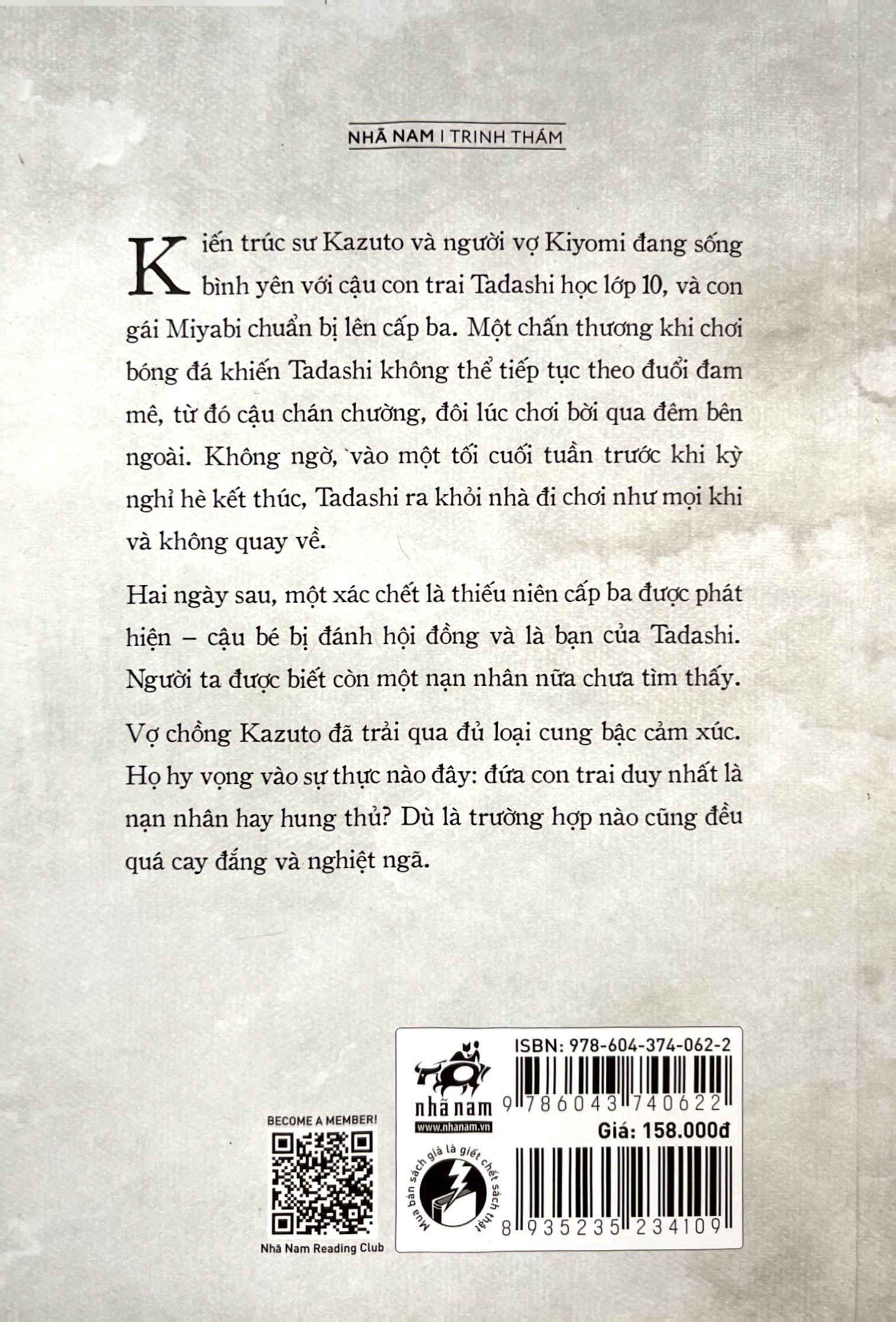 NHÃ NAM | TRINH THÁM

Kiến trúc sư Kazuto và người vợ Kiyomi đang sống bình yên với cậu con trai Tadashi học lớp 10, và con gái Miyabi chuẩn bị lên cấp ba. Một chấn thương khi chơi bóng đá khiến Tadashi không thể tiếp tục theo đuổi đam mê, từ đó cậu chán chường, đôi lúc chơi bời qua đêm bên ngoài. Không ngờ, vào một tối cuối tuần trước khi kỳ nghỉ hè kết thúc, Tadashi ra khỏi nhà đi chơi như mọi khi và không quay về.

Hai ngày sau, một xác chết là thiếu niên cấp ba được phát hiện – cậu bé bị đánh hội đồng và là bạn của Tadashi. Người ta được biết còn một nạn nhân nữa chưa tìm thấy.

Vợ chồng Kazuto đã trải qua đủ loại cung bậc cảm xúc. Họ hy vọng vào sự thực nào đây: đứa con trai duy nhất là nạn nhân hay hung thủ? Dù là trường hợp nào cũng đều quá cay đắng và nghiệt ngã.

BECOME A MEMBER!

Nhã Nam Reading Club

nhã nam
www.nhanam.vn

Mua bán sách giả là giết chết sách thật

ISBN: 978-604-374-062-2

9 786043 740622

Giá: 158.000đ

8 935235 234109